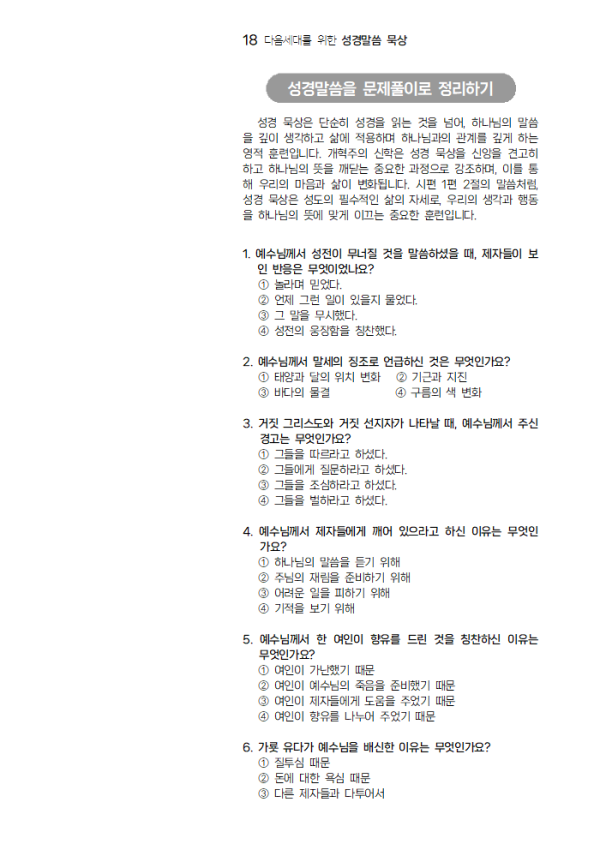 18 다음세대를 위한 성경말씀 묵상

성경말씀을 문제풀이로 정리하기

성경 묵상은 단순히 성경을 읽는 것을 넘어, 하나님의 말씀을 깊이 생각하고 삶에 적용하며 하나님과의 관계를 깊게 하는 영적 훈련입니다. 개혁주의 신학은 성경 묵상을 신앙을 견고히 하고 하나님의 뜻을 깨닫는 중요한 과정으로 강조하며, 이를 통해 우리의 마음과 삶이 변화됩니다. 시편 1편 2절의 말씀처럼, 성경 묵상은 성도의 필수적인 삶의 자세로, 우리의 생각과 행동을 하나님의 뜻에 맞게 이끄는 중요한 훈련입니다.

1. 예수님께서 성전이 무너질 것을 말씀하셨을 때, 제자들이 보인 반응은 무엇이었나요?
① 놀라며 믿었다.
② 언제 그런 일이 있을지 물었다.
③ 그 말을 무시했다.
④ 성전의 웅장함을 칭찬했다.

2. 예수님께서 말세의 징조로 언급하신 것은 무엇인가요?
① 태양과 달의 위치 변화 ② 기근과 지진
③ 바다의 물결 ④ 구름의 색 변화

3. 거짓 그리스도와 거짓 선지자가 나타날 때, 예수님께서 주신 경고는 무엇인가요?
① 그들을 따르라고 하셨다.
② 그들에게 질문하라고 하셨다.
③ 그들을 조심하라고 하셨다.
④ 그들을 벌하라고 하셨다.

4. 예수님께서 제자들에게 깨어 있으라고 하신 이유는 무엇인가요?
① 하나님의 말씀을 듣기 위해
② 주님의 재림을 준비하기 위해
③ 어려운 일을 피하기 위해
④ 기적을 보기 위해

5. 예수님께서 한 여인이 향유를 드린 것을 칭찬하신 이유는 무엇인가요?
① 여인이 가난했기 때문
② 여인이 예수님의 죽음을 준비했기 때문
③ 여인이 제자들에게 도움을 주었기 때문
④ 여인이 향유를 나누어 주었기 때문

6. 가룟 유다가 예수님을 배신한 이유는 무엇인가요?
① 질투심 때문
② 돈에 대한 욕심 때문
③ 다른 제자들과 다투어서